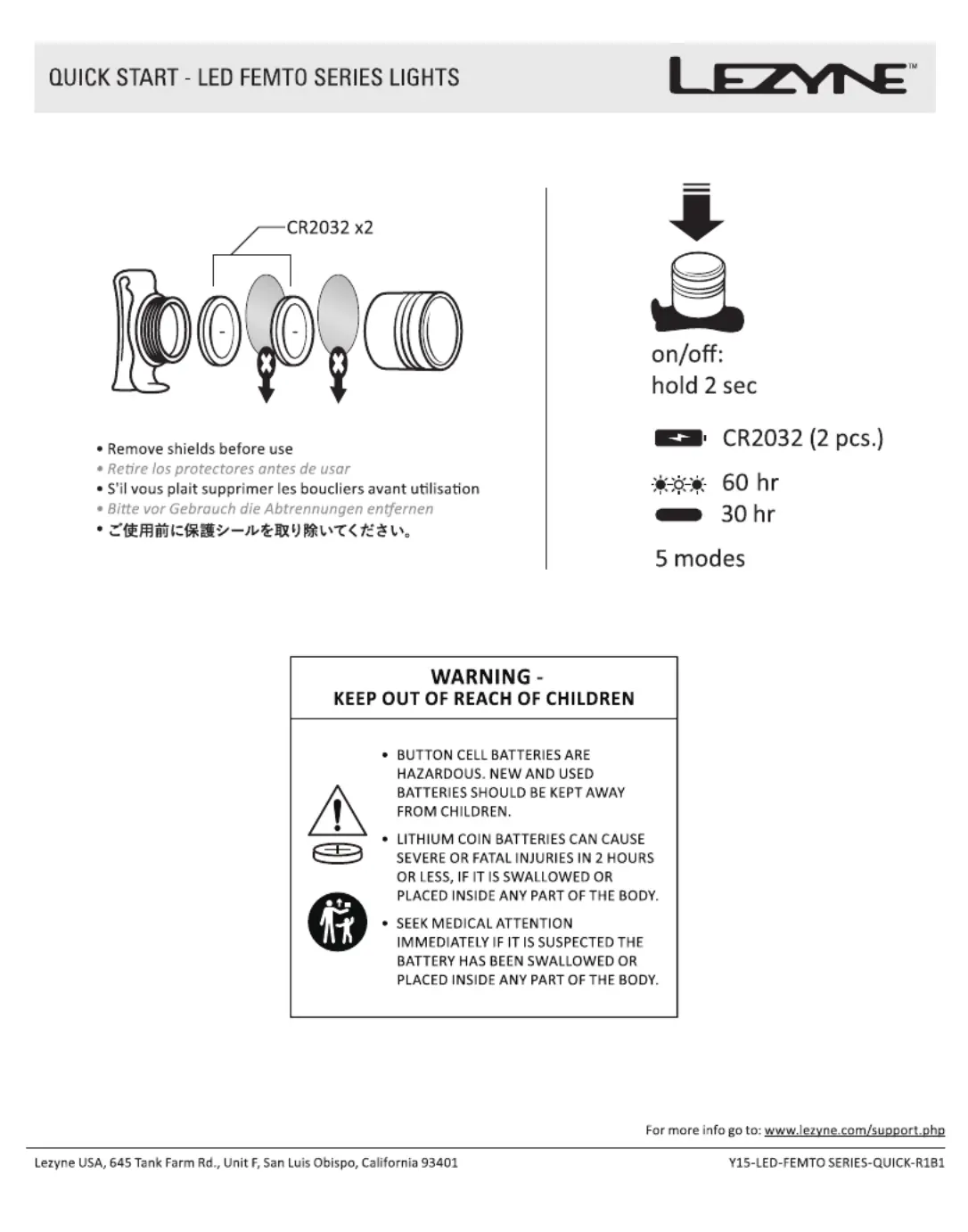 QUICK START - LED FEMTO SERIES LIGHTS

LEZYNE™

CR2032 x2

• Remove shields before use
• Retire los protectores antes de usar
• S'il vous plait supprimer les boucliers avant utilisation
• Bitte vor Gebrauch die Abtrennungen entfernen
• ご使用前に保護シールを取り除いてください。

on/off:
hold 2 sec

CR2032 (2 pcs.)

60 hr
30 hr

5 modes

WARNING -
KEEP OUT OF REACH OF CHILDREN

• BUTTON CELL BATTERIES ARE HAZARDOUS. NEW AND USED BATTERIES SHOULD BE KEPT AWAY FROM CHILDREN.
• LITHIUM COIN BATTERIES CAN CAUSE SEVERE OR FATAL INJURIES IN 2 HOURS OR LESS, IF IT IS SWALLOWED OR PLACED INSIDE ANY PART OF THE BODY.
• SEEK MEDICAL ATTENTION IMMEDIATELY IF IT IS SUSPECTED THE BATTERY HAS BEEN SWALLOWED OR PLACED INSIDE ANY PART OF THE BODY.

For more info go to: www.lezyne.com/support.php

Lezyne USA, 645 Tank Farm Rd., Unit F, San Luis Obispo, California 93401

Y15-LED-FEMTO SERIES-QUICK-R1B1